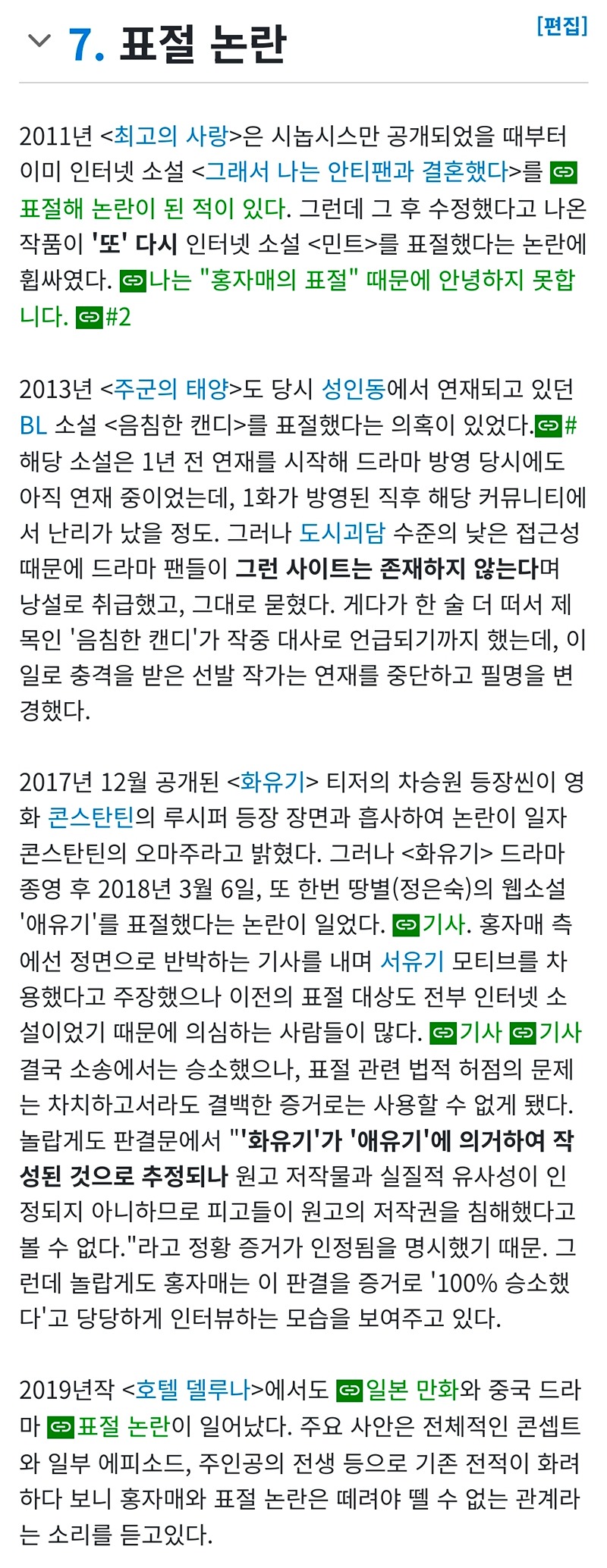 7. 표절 논란

[편집]

2011년 <최고의 사랑>은 시놉시스만 공개되었을 때부터 이미 인터넷 소설 <그래서 나는 안티팬과 결혼했다>를 표절해 논란이 된 적이 있다. 그런데 그 후 수정했다고 나온 작품이 '또' 다시 인터넷 소설 <민트>를 표절했다는 논란에 휩싸였다. 나는 "홍자매의 표절" 때문에 안녕하지 못합니다. #2

2013년 <주군의 태양>도 당시 성인동에서 연재되고 있던 BL 소설 <음침한 캔디>를 표절했다는 의혹이 있었다.# 해당 소설은 1년 전 연재를 시작해 드라마 방영 당시에도 아직 연재 중이었는데, 1화가 방영된 직후 해당 커뮤니티에서 난리가 났을 정도. 그러나 도시괴담 수준의 낮은 접근성 때문에 드라마 팬들이 그런 사이트는 존재하지 않는다며 낭설로 취급했고, 그대로 묻혔다. 게다가 한 술 더 떠서 제목인 '음침한 캔디'가 작중 대사로 언급되기까지 했는데, 이 일로 충격을 받은 선발 작가는 연재를 중단하고 필명을 변경했다.

2017년 12월 공개된 <화유기> 티저의 차승원 등장씬이 영화 콘스탄틴의 루시퍼 등장 장면과 흡사하여 논란이 일자 콘스탄틴의 오마주라고 밝혔다. 그러나 <화유기> 드라마 종영 후 2018년 3월 6일, 또 한번 땅별(정은숙)의 웹소설 '애유기'를 표절했다는 논란이 일었다. 기사. 홍자매 측에선 정면으로 반박하는 기사를 내며 서유기 모티브를 차용했다고 주장했으나 이전의 표절 대상도 전부 인터넷 소설이었기 때문에 의심하는 사람들이 많다. 기사 기사 결국 소송에서는 승소했으나, 표절 관련 법적 허점의 문제는 차치하고서라도 결백한 증거로는 사용할 수 없게 됐다. 놀랍게도 판결문에서 "'화유기'가 '애유기'에 의거하여 작성된 것으로 추정되나 원고 저작물과 실질적 유사성이 인정되지 아니하므로 피고들이 원고의 저작권을 침해했다고 볼 수 없다."라고 정황 증거가 인정됨을 명시했기 때문. 그런데 놀랍게도 홍자매는 이 판결을 증거로 '100% 승소했다'고 당당하게 인터뷰하는 모습을 보여주고 있다.

2019년작 <호텔 델루나>에서도 일본 만화와 중국 드라마 표절 논란이 일어났다. 주요 사안은 전체적인 콘셉트와 일부 에피소드, 주인공의 전생 등으로 기존 전적이 화려하다 보니 홍자매와 표절 논란은 떼려야 뗄 수 없는 관계라는 소리를 듣고있다.